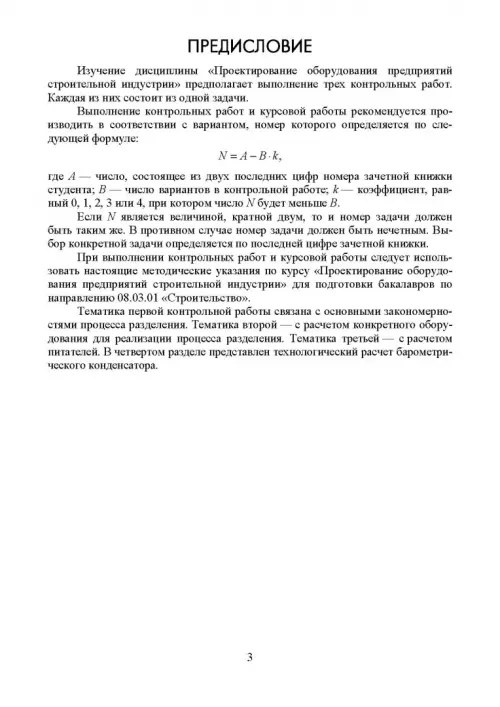 ПРЕДИСЛОВИЕ

Изучение дисциплины «Проектирование оборудования предприятий строительной индустрии» предполагает выполнение трех контрольных работ. Каждая из них состоит из одной задачи.

Выполнение контрольных работ и курсовой работы рекомендуется производить в соответствии с вариантом, номер которого определяется по следующей формуле:

$N = A - B \cdot k,$

где $A$ — число, состоящее из двух последних цифр номера зачетной книжки студента; $B$ — число вариантов в контрольной работе; $k$ — коэффициент, равный 0, 1, 2, 3 или 4, при котором число $N$ будет меньше $B$.

Если $N$ является величиной, кратной двум, то и номер задачи должен быть таким же. В противном случае номер задачи должен быть нечетным. Выбор конкретной задачи определяется по последней цифре зачетной книжки.

При выполнении контрольных работ и курсовой работы следует использовать настоящие методические указания по курсу «Проектирование оборудования предприятий строительной индустрии» для подготовки бакалавров по направлению 08.03.01 «Строительство».

Тематика первой контрольной работы связана с основными закономерностями процесса разделения. Тематика второй — с расчетом конкретного оборудования для реализации процесса разделения. Тематика третьей — с расчетом питателей. В четвертом разделе представлен технологический расчет барометрического конденсатора.

3